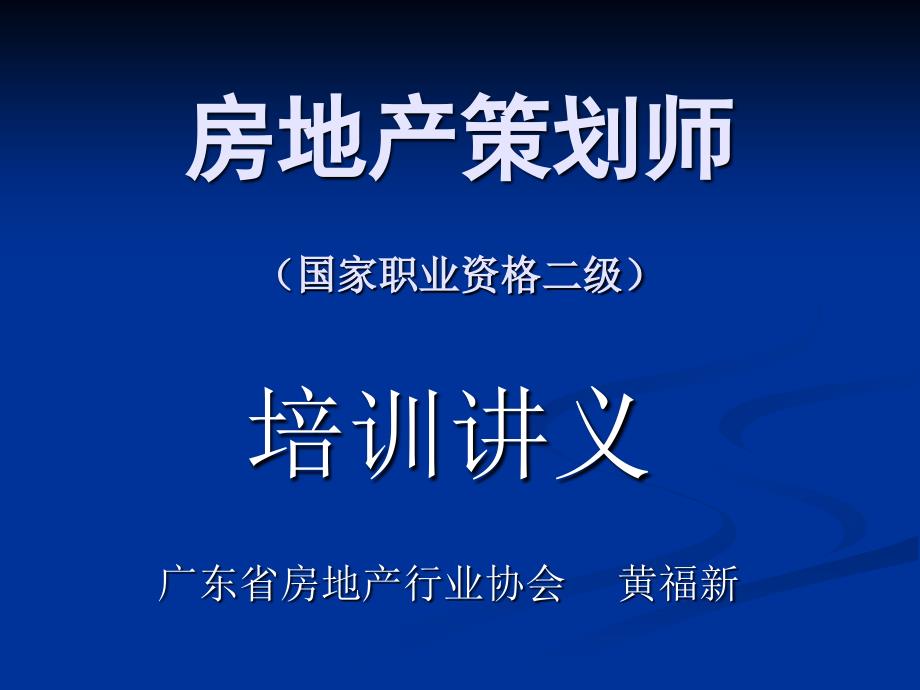 房地产策划师

（国家职业资格二级）

培训讲义

广东省房地产行业协会　黄福新